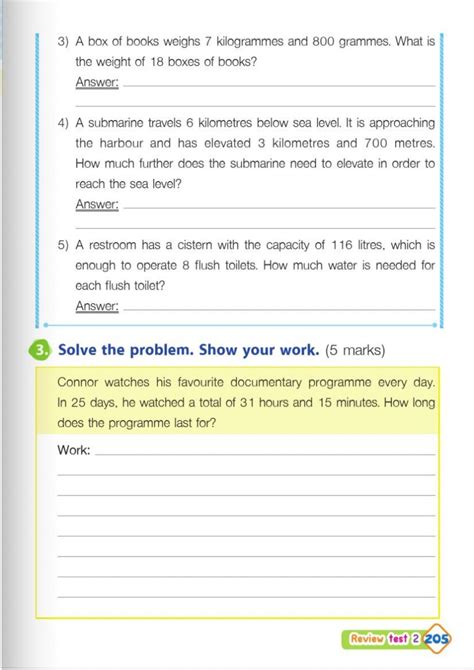 3) A box of books weighs 7 kilogrammes and 800 grammes. What is the weight of 18 boxes of books?
Answer:

4) A submarine travels 6 kilometres below sea level. It is approaching the harbour and has elevated 3 kilometres and 700 metres. How much further does the submarine need to elevate in order to reach the sea level?
Answer:

5) A restroom has a cistern with the capacity of 116 litres, which is enough to operate 8 flush toilets. How much water is needed for each flush toilet?
Answer:

3. Solve the problem. Show your work. (5 marks)

Connor watches his favourite documentary programme every day. In 25 days, he watched a total of 31 hours and 15 minutes. How long does the programme last for?

Work:

Review test 2 205